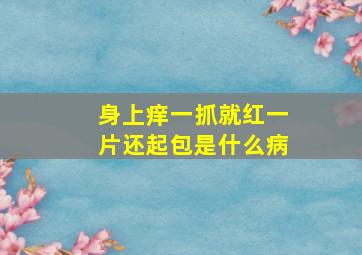 身上痒一抓就红一片还起包是什么病